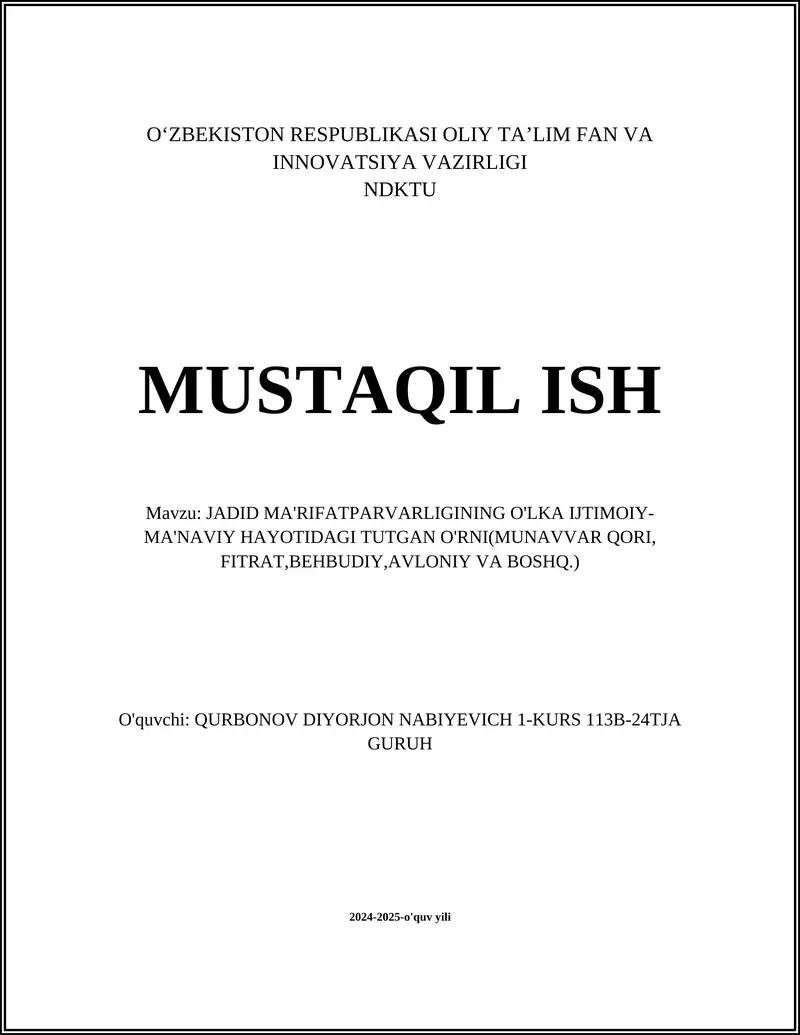 O‘ZBEKISTON RESPUBLIKASI OLIY TA’LIM FAN VA INNOVATSIYA VAZIRLIGI
NDKTU

MUSTAQIL ISH

Mavzu: JADID MA'RIFATPARVARLIGINING O'LKA IJTIMOIY-MA'NAVIY HAYOTIDAGI TUTGAN O'RNI(MUNAVVAR QORI, FITRAT,BEHBUDIY,AVLONIY VA BOSHQ.)

O'quvchi: QURBONOV DIYORJON NABIYEVICH 1-KURS 113B-24TJA GURUH

2024-2025-o'quv yili